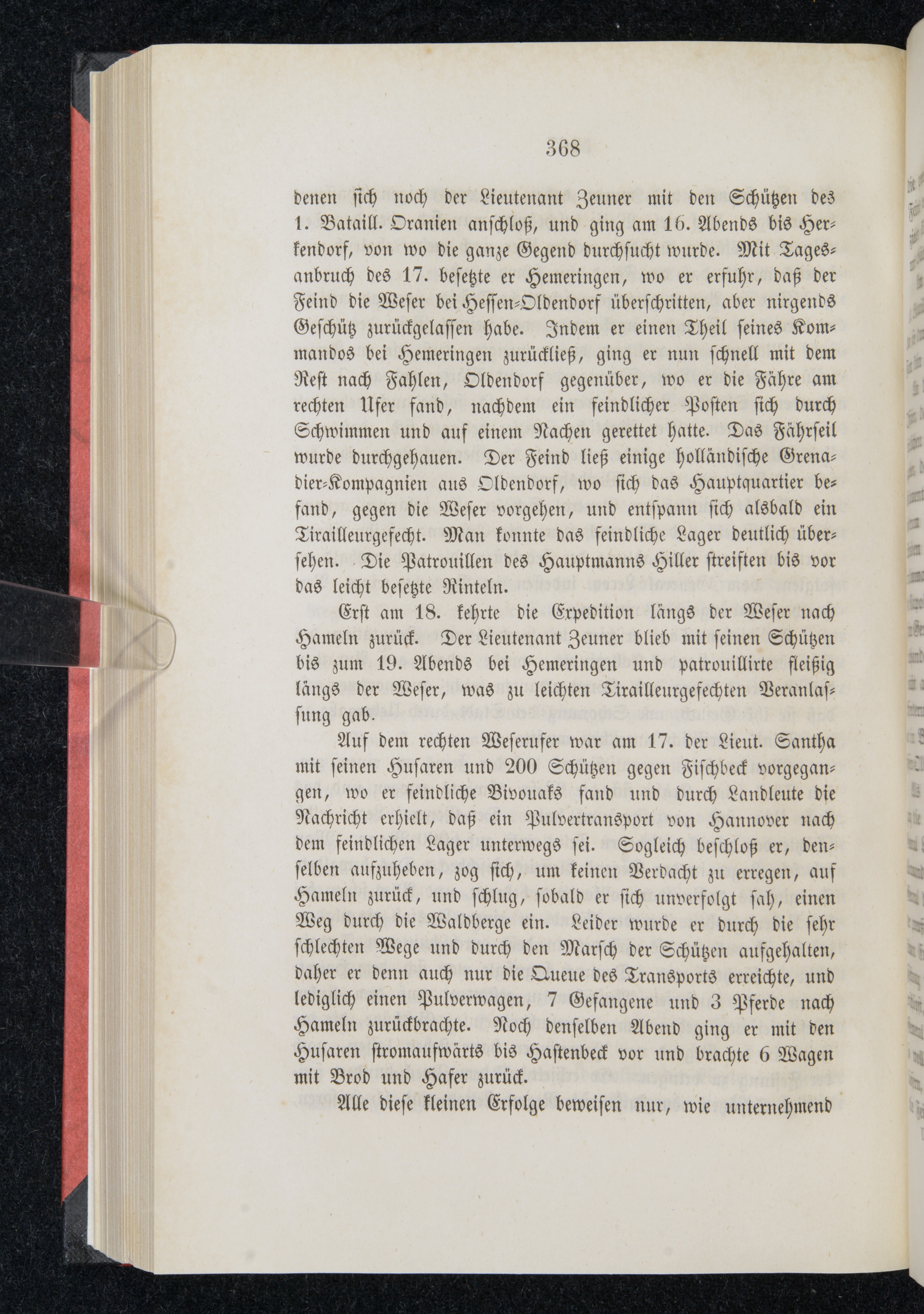 368

denen sich noch der Lieutenant Zeuner mit den Schützen des 1. Bataill. Oranien anschloß, und ging am 16. Abends bis Herkendorf, von wo die ganze Gegend durchsucht wurde. Mit Tagesanbruch des 17. besetzte er Hemeringen, wo er erfuhr, daß der Feind die Weser bei Hessen-Oldendorf überschritten, aber nirgends Geschütz zurückgelassen habe. Indem er einen Theil seines Kommandos bei Hemeringen zurückließ, ging er nun schnell mit dem Rest nach Fahlen, Oldendorf gegenüber, wo er die Fähre am rechten Ufer fand, nachdem ein feindlicher Posten sich durch Schwimmen und auf einem Nachen gerettet hatte. Das Fährseil wurde durchgehauen. Der Feind ließ einige holländische Grenadier-Kompagnien aus Oldendorf, wo sich das Hauptquartier befand, gegen die Weser vorgehen, und entspann sich alsbald ein Tirailleurgefecht. Man konnte das feindliche Lager deutlich übersehen. Die Patrouillen des Hauptmanns Hiller streiften bis vor das leicht besetzte Rinteln.

Erst am 18. kehrte die Expedition längs der Weser nach Hameln zurück. Der Lieutenant Zeuner blieb mit seinen Schützen bis zum 19. Abends bei Hemeringen und patrouillirte fleißig längs der Weser, was zu leichten Tirailleurgefechten Veranlassung gab.

Auf dem rechten Weserufer war am 17. der Lieut. Santha mit seinen Husaren und 200 Schützen gegen Fischbeck vorgegangen, wo er feindliche Bivouaks fand und durch Landleute die Nachricht erhielt, daß ein Pulvertransport von Hannover nach dem feindlichen Lager unterwegs sei. Sogleich beschloß er, denselben aufzuheben, zog sich, um keinen Verdacht zu erregen, auf Hameln zurück, und schlug, sobald er sich unverfolgt sah, einen Weg durch die Waldberge ein. Leider wurde er durch die sehr schlechten Wege und durch den Marsch der Schützen aufgehalten, daher er denn auch nur die Queue des Transports erreichte, und lediglich einen Pulverwagen, 7 Gefangene und 3 Pferde nach Hameln zurückbrachte. Noch denselben Abend ging er mit den Husaren stromaufwärts bis Hastenbeck vor und brachte 6 Wagen mit Brod und Hafer zurück.

Alle diese kleinen Erfolge beweisen nur, wie unternehmend